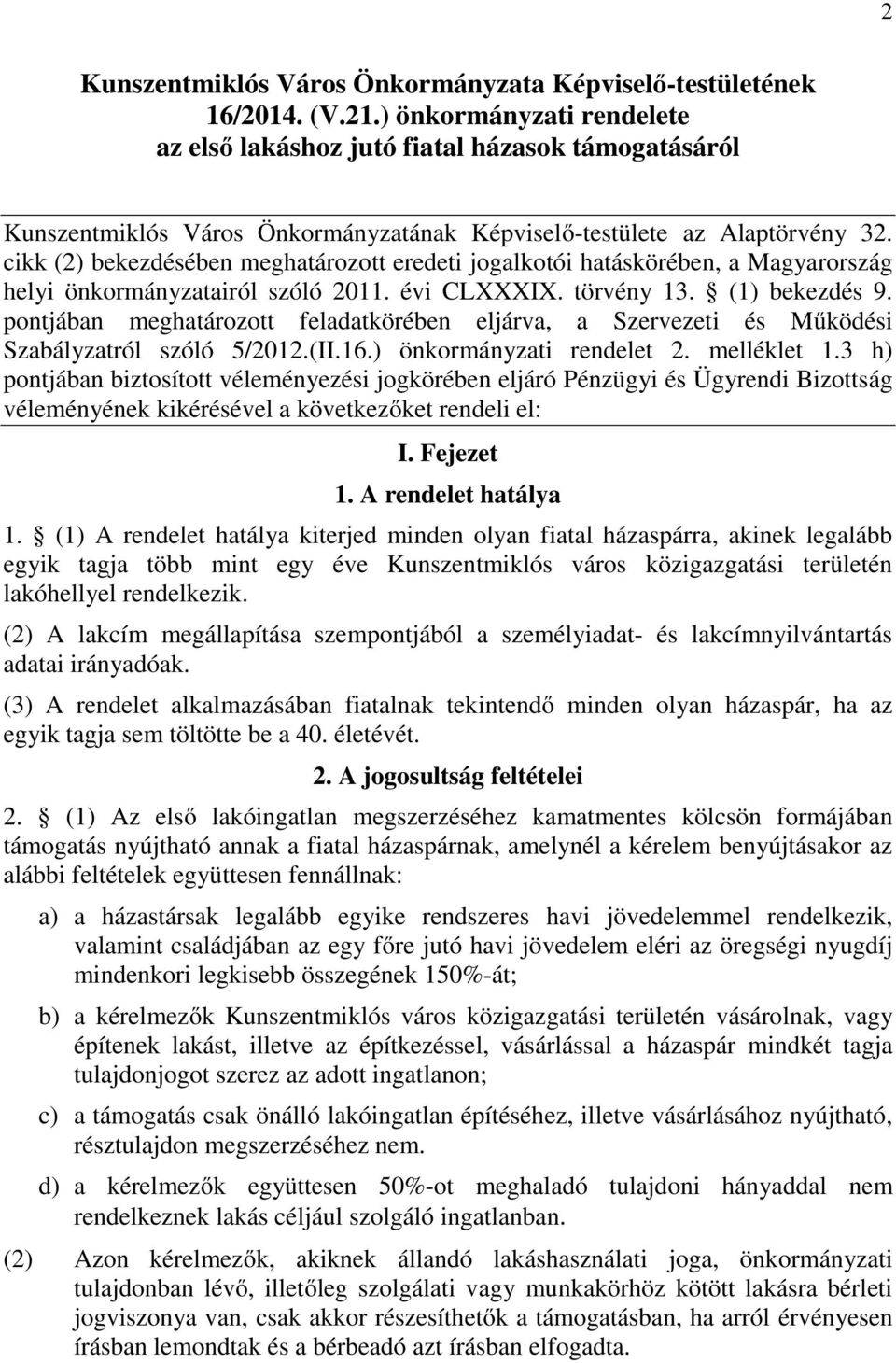 2

Kunszentmiklós Város Önkormányzata Képviselő-testületének 16/2014. (V.21.) önkormányzati rendelete az első lakáshoz jutó fiatal házasok támogatásáról

Kunszentmiklós Város Önkormányzatának Képviselő-testülete az Alaptörvény 32. cikk (2) bekezdésében meghatározott eredeti jogalkotói hatáskörében, a Magyarország helyi önkormányzatairól szóló 2011. évi CLXXXIX. törvény 13. § (1) bekezdés 9. pontjában meghatározott feladatkörében eljárva, a Szervezeti és Működési Szabályzatról szóló 5/2012.(II.16.) önkormányzati rendelet 2. melléklet 1.3 h) pontjában biztosított véleményezési jogkörében eljáró Pénzügyi és Ügyrendi Bizottság véleményének kikérésével a következőket rendeli el:

I. Fejezet

1. A rendelet hatálya

1. § (1) A rendelet hatálya kiterjed minden olyan fiatal házaspárra, akinek legalább egyik tagja több mint egy éve Kunszentmiklós város közigazgatási területén lakóhellyel rendelkezik.

(2) A lakcím megállapítása szempontjából a személyiadat- és lakcímnyilvántartás adatai irányadóak.

(3) A rendelet alkalmazásában fiatalnak tekintendő minden olyan házaspár, ha az egyik tagja sem töltötte be a 40. életévét.

2. A jogosultság feltételei

2. § (1) Az első lakóingatlan megszerzéséhez kamatmentes kölcsön formájában támogatás nyújtható annak a fiatal házaspárnak, amelynél a kérelem benyújtásakor az alábbi feltételek együttesen fennállnak:

a) a házastársak legalább egyike rendszeres havi jövedelemmel rendelkezik, valamint családjában az egy főre jutó havi jövedelem eléri az öregségi nyugdíj mindenkori legkisebb összegének 150%-át;

b) a kérelmezők Kunszentmiklós város közigazgatási területén vásárolnak, vagy építenek lakást, illetve az építkezéssel, vásárlással a házaspár mindkét tagja tulajdonjogot szerez az adott ingatlanon;

c) a támogatás csak önálló lakóingatlan építéséhez, illetve vásárlásához nyújtható, résztulajdon megszerzéséhez nem.

d) a kérelmezők együttesen 50%-ot meghaladó tulajdoni hányaddal nem rendelkeznek lakás céljául szolgáló ingatlanban.

(2) Azon kérelmezők, akiknek állandó lakáshasználati joga, önkormányzati tulajdonban lévő, illetőleg szolgálati vagy munkakörhöz kötött lakásra bérleti jogviszonya van, csak akkor részesíthetők a támogatásban, ha arról érvényesen írásban lemondtak és a bérbeadó azt írásban elfogadta.